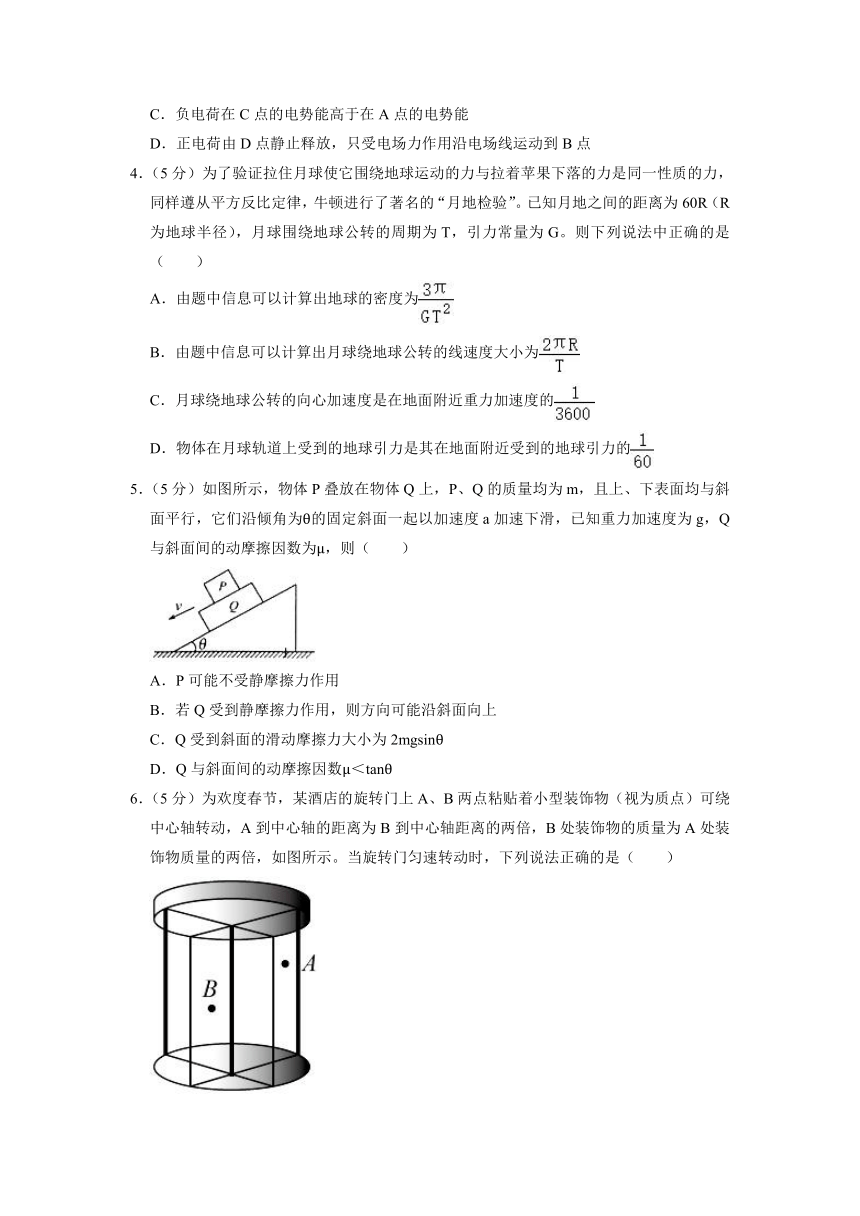 C．负电荷在 C 点的电势能高于在 A 点的电势能

D．正电荷由 D 点静止释放，只受电场力作用沿电场线运动到 B 点

4．（5 分）为了验证拉住月球使它围绕地球运动的力与拉着苹果下落的力是同一性质的力，同样遵从平方反比定律，牛顿进行了著名的“月地检验”。已知月地之间的距离为 60R（R 为地球半径），月球围绕地球公转的周期为 T，引力常量为 G。则下列说法中正确的是（　　）

A．由题中信息可以计算出地球的密度为$\frac{3\pi}{GT^2}$

B．由题中信息可以计算出月球绕地球公转的线速度大小为$\frac{2\pi R}{T}$

C．月球绕地球公转的向心加速度是在地面附近重力加速度的$\frac{1}{3600}$

D．物体在月球轨道上受到的地球引力是其在地面附近受到的地球引力的$\frac{1}{60}$

5．（5 分）如图所示，物体 P 叠放在物体 Q 上，P、Q 的质量均为 m，且上、下表面均与斜面平行，它们沿倾角为θ的固定斜面一起以加速度 a 加速下滑，已知重力加速度为 g，Q 与斜面间的动摩擦因数为μ，则（　　）

P
Q
v
θ

A．P 可能不受静摩擦力作用

B．若 Q 受到静摩擦力作用，则方向可能沿斜面向上

C．Q 受到斜面的滑动摩擦力大小为 2mgsinθ

D．Q 与斜面间的动摩擦因数μ＜tanθ

6．（5 分）为欢度春节，某酒店的旋转门上 A、B 两点粘贴着小型装饰物（视为质点）可绕中心轴转动，A 到中心轴的距离为 B 到中心轴距离的两倍，B 处装饰物的质量为 A 处装饰物质量的两倍，如图所示。当旋转门匀速转动时，下列说法正确的是（　　）

A
B